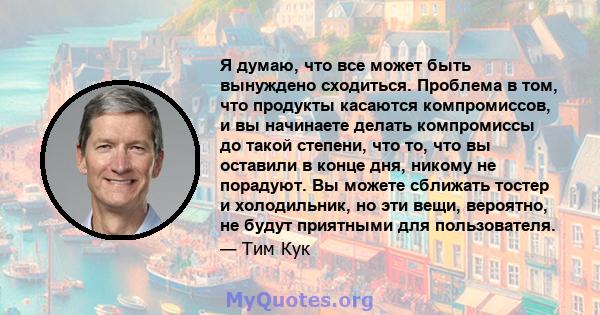 Я думаю, что все может быть вынуждено сходиться. Проблема в том, что продукты касаются компромиссов, и вы начинаете делать компромиссы до такой степени, что то, что вы оставили в конце дня, никому не порадуют. Вы можете сближать тостер и холодильник, но эти вещи, вероятно, не будут приятными для пользователя.
— Тим Кук

MyQuotes.org